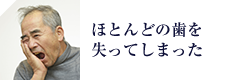 ほとんどの歯を
失ってしまった